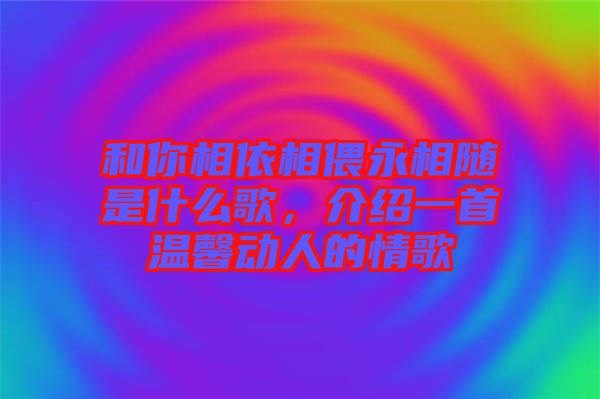 和你相依相偎永相随是什么歌，介绍一首温馨动人的情歌